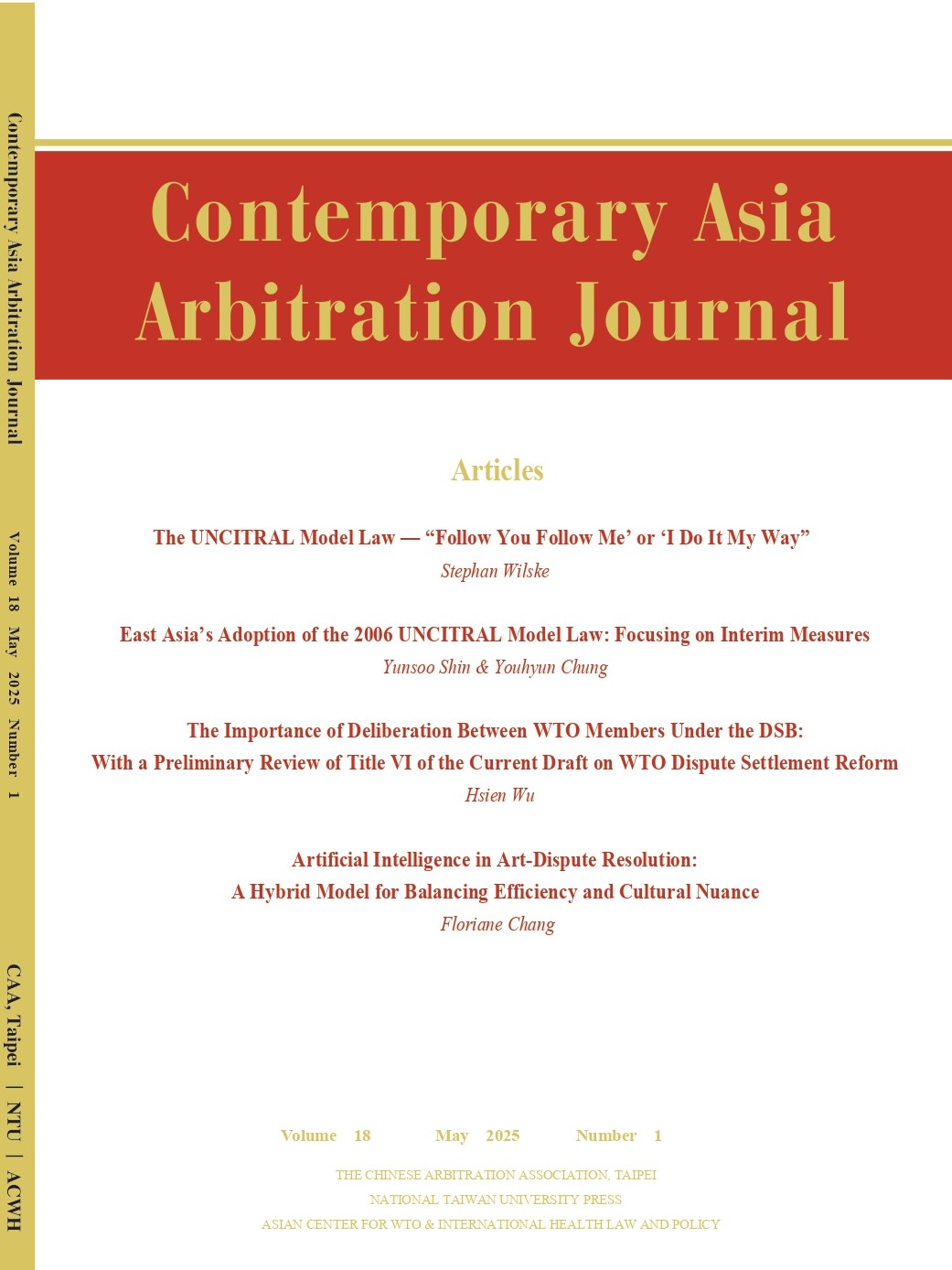 Contemporary Asia Arbitration Journal Volume 18 May 2025 Number 1 CAA, Taipei | NTU | ACWH

Contemporary Asia Arbitration Journal

Articles

The UNCITRAL Model Law — “Follow You Follow Me’ or ‘I Do It My Way”
Stephan Wilske

East Asia’s Adoption of the 2006 UNCITRAL Model Law: Focusing on Interim Measures
Yunsoo Shin & Youhyun Chung

The Importance of Deliberation Between WTO Members Under the DSB: With a Preliminary Review of Title VI of the Current Draft on WTO Dispute Settlement Reform
Hsien Wu

Artificial Intelligence in Art-Dispute Resolution: A Hybrid Model for Balancing Efficiency and Cultural Nuance
Floriane Chang

Volume 18 May 2025 Number 1

THE CHINESE ARBITRATION ASSOCIATION, TAIPEI
NATIONAL TAIWAN UNIVERSITY PRESS
ASIAN CENTER FOR WTO & INTERNATIONAL HEALTH LAW AND POLICY